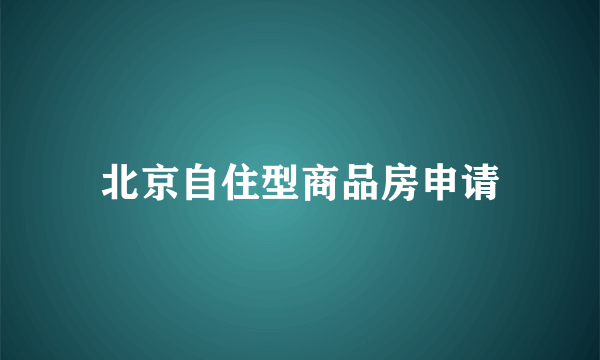 北京自住型商品房申请